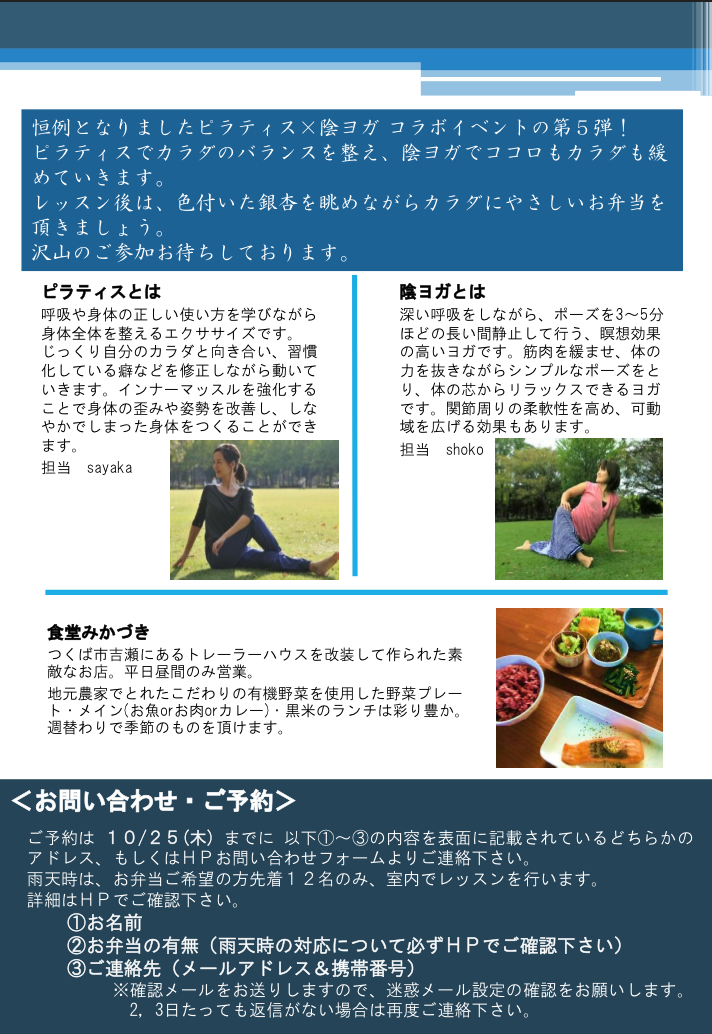 恒例となりましたピラティス×陰ヨガ コラボイベントの第５弾！
ピラティスでカラダのバランスを整え、陰ヨガでココロもカラダも緩めていきます。
レッスン後は、色付いた銀杏を眺めながらカラダにやさしいお弁当を頂きましょう。
沢山のご参加お待ちしております。

ピラティスとは
呼吸や身体の正しい使い方を学びながら身体全体を整えるエクササイズです。
じっくり自分のカラダと向き合い、習慣化している癖などを修正しながら動いていきます。インナーマッスルを強化することで身体の歪みや姿勢を改善し、しなやかでしまった身体をつくることができます。
担当　sayaka

陰ヨガとは
深い呼吸をしながら、ポーズを3～5分ほどの長い間静止して行う、瞑想効果の高いヨガです。筋肉を緩ませ、体の力を抜きながらシンプルなポーズをとり、体の芯からリラックスできるヨガです。関節周りの柔軟性を高め、可動域を広げる効果もあります。
担当　shoko

食堂みかづき
つくば市吉瀬にあるトレーラーハウスを改装して作られた素敵なお店。平日昼間のみ営業。
地元農家でとれたこだわりの有機野菜を使用した野菜プレート・メイン(お魚orお肉orカレー)・黒米のランチは彩り豊か。週替わりで季節のものを頂けます。

＜お問い合わせ・ご予約＞
ご予約は　10/25(木) までに 以下①～③の内容を表面に記載されているどちらかのアドレス、もしくはＨＰお問い合わせフォームよりご連絡下さい。
雨天時は、お弁当ご希望の方先着１２名のみ、室内でレッスンを行います。
詳細はＨＰでご確認下さい。
①お名前
②お弁当の有無（雨天時の対応について必ずＨＰでご確認下さい）
③ご連絡先（メールアドレス＆携帯番号）
※確認メールをお送りしますので、迷惑メール設定の確認をお願いします。
2，3日たっても返信がない場合は再度ご連絡下さい。